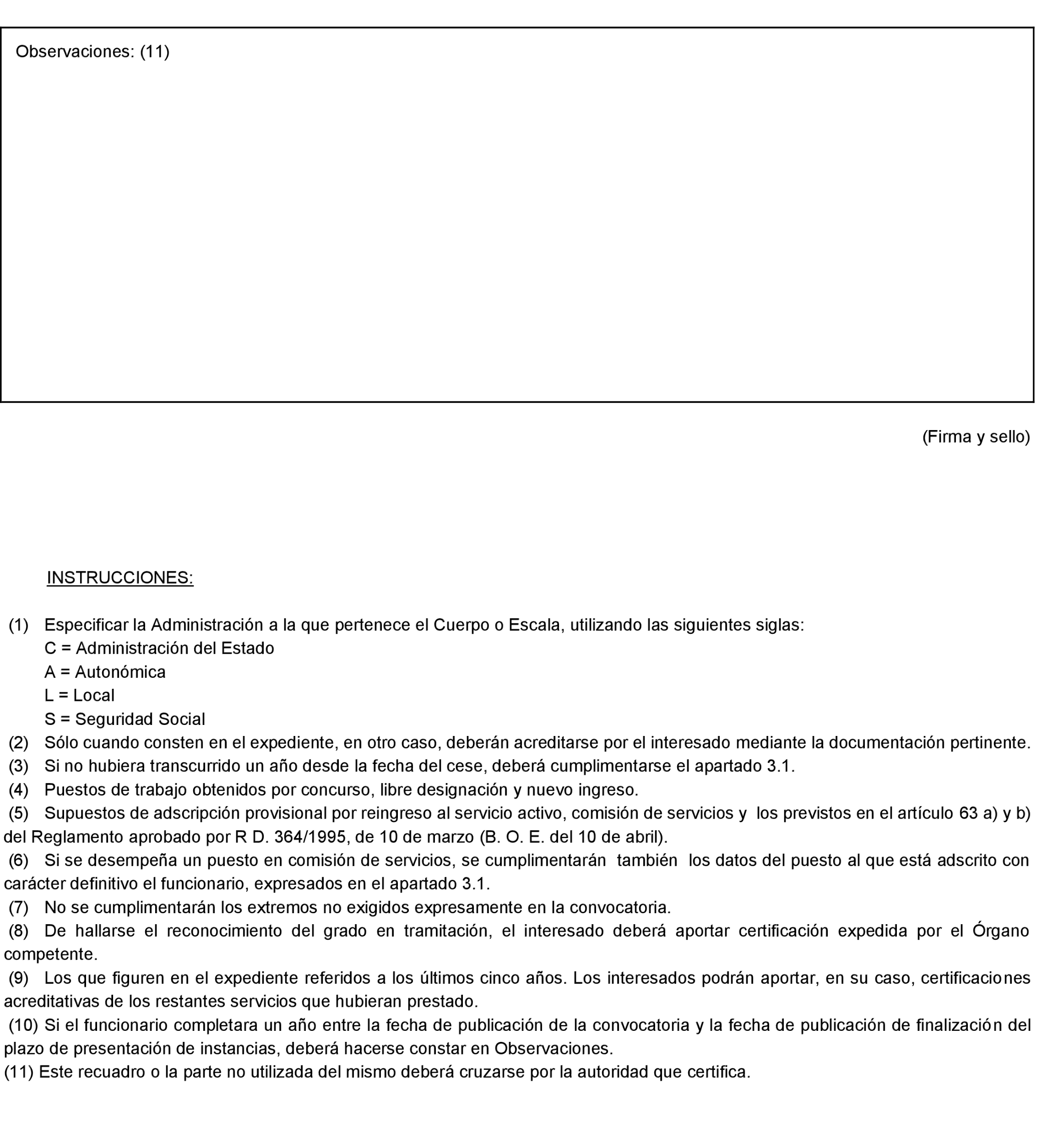 Observaciones: (11)

(Firma y sello)

INSTRUCCIONES:

(1) Especificar la Administración a la que pertenece el Cuerpo o Escala, utilizando las siguientes siglas:
C = Administración del Estado
A = Autonómica
L = Local
S = Seguridad Social
(2) Sólo cuando consten en el expediente, en otro caso, deberán acreditarse por el interesado mediante la documentación pertinente.
(3) Si no hubiera transcurrido un año desde la fecha del cese, deberá cumplimentarse el apartado 3.1.
(4) Puestos de trabajo obtenidos por concurso, libre designación y nuevo ingreso.
(5) Supuestos de adscripción provisional por reingreso al servicio activo, comisión de servicios y los previstos en el artículo 63 a) y b) del Reglamento aprobado por R D. 364/1995, de 10 de marzo (B. O. E. del 10 de abril).
(6) Si se desempeña un puesto en comisión de servicios, se cumplimentarán también los datos del puesto al que está adscrito con carácter definitivo el funcionario, expresados en el apartado 3.1.
(7) No se cumplimentarán los extremos no exigidos expresamente en la convocatoria.
(8) De hallarse el reconocimiento del grado en tramitación, el interesado deberá aportar certificación expedida por el Órgano competente.
(9) Los que figuren en el expediente referidos a los últimos cinco años. Los interesados podrán aportar, en su caso, certificaciones acreditativas de los restantes servicios que hubieran prestado.
(10) Si el funcionario completara un año entre la fecha de publicación de la convocatoria y la fecha de publicación de finalización del plazo de presentación de instancias, deberá hacerse constar en Observaciones.
(11) Este recuadro o la parte no utilizada del mismo deberá cruzarse por la autoridad que certifica.